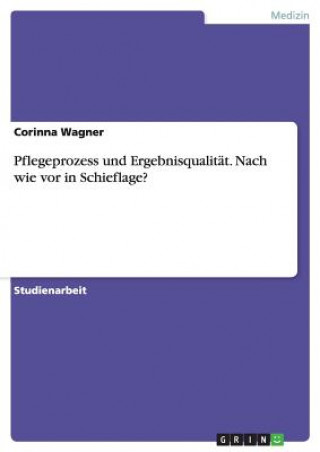 Medizin

Corinna Wagner

Pflegeprozess und Ergebnisqualität. Nach wie vor in Schieflage?

Studienarbeit

GRIN